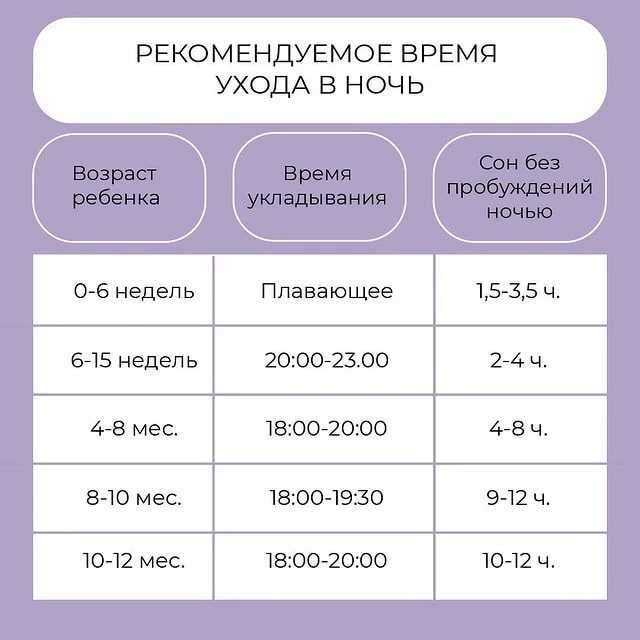 РЕКОМЕНДУЕМОЕ ВРЕМЯ УХОДА В НОЧЬ

| Возраст ребенка | Время укладывания | Сон без пробуждений ночью |
|---|---|---|
| 0-6 недель | Плавающее | 1,5-3,5 ч. |
| 6-15 недель | 20:00-23.00 | 2-4 ч. |
| 4-8 мес. | 18:00-20:00 | 4-8 ч. |
| 8-10 мес. | 18:00-19:30 | 9-12 ч. |
| 10-12 мес. | 18:00-20:00 | 10-12 ч. |